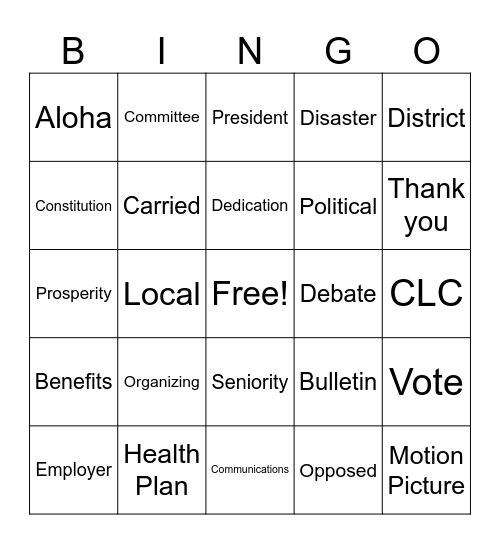 | B | I | N | G | O |
|---|---|---|---|---|
| Aloha | Committee | President | Disaster | District |
| Constitution | Carried | Dedication | Political | Thank you |
| Prosperity | Local | Free! | Debate | CLC |
| Benefits | Organizing | Seniority | Bulletin | Vote |
| Employer | Health Plan | Communications | Opposed | Motion Picture |